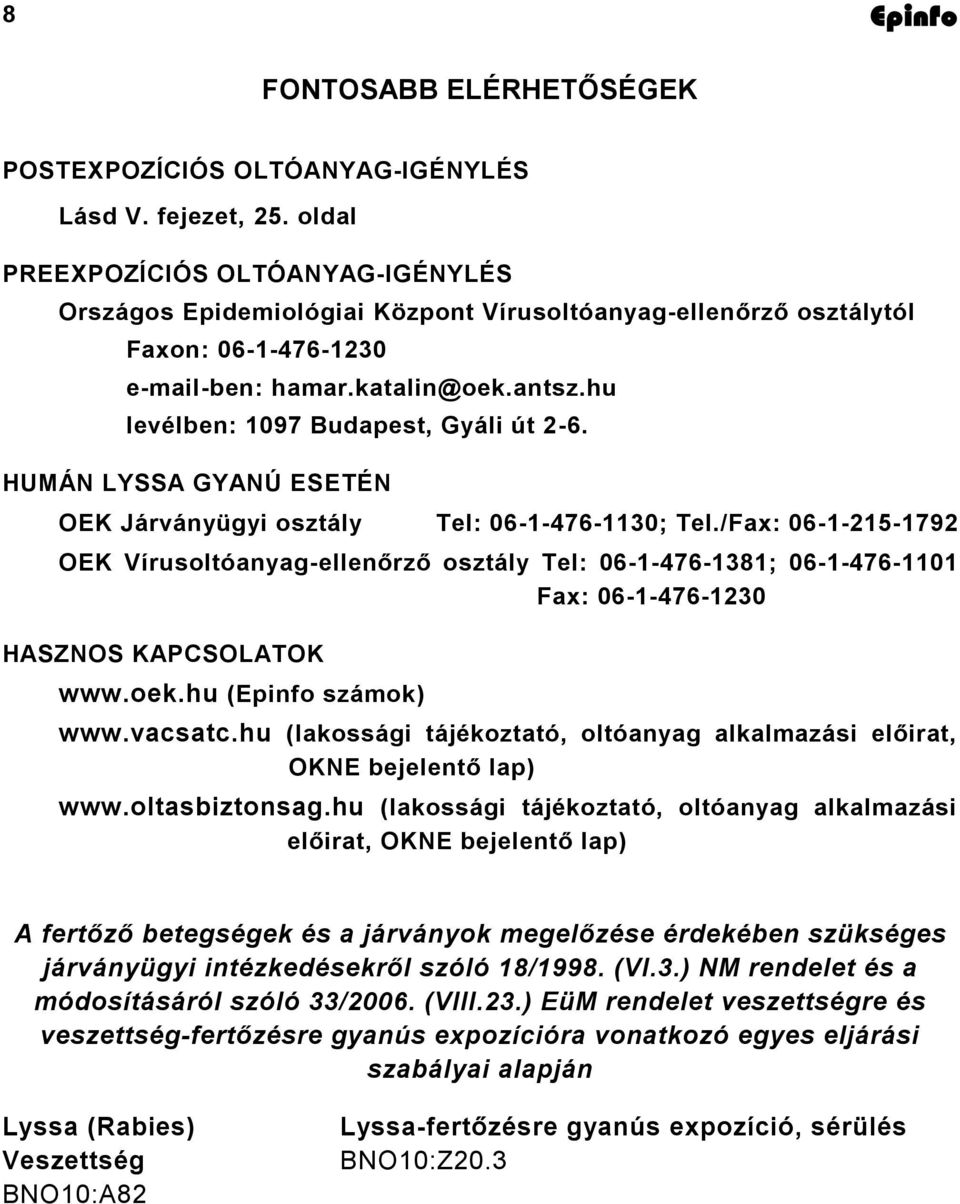 8 Epinfo

FONTOSABB ELÉRHETŐSÉGEK

POSTEXPOZÍCIÓS OLTÓANYAG-IGÉNYLÉS

Lásd V. fejezet, 25. oldal

PREEXPOZÍCIÓS OLTÓANYAG-IGÉNYLÉS

Országos Epidemiológiai Központ Vírusoltóanyag-ellenőrző osztálytól

Faxon: 06-1-476-1230

e-mail-ben: hamar.katalin@oek.antsz.hu

levélben: 1097 Budapest, Gyáli út 2-6.

HUMÁN LYSSA GYANÚ ESETÉN

OEK Járványügyi osztály Tel: 06-1-476-1130; Tel./Fax: 06-1-215-1792

OEK Vírusoltóanyag-ellenőrző osztály Tel: 06-1-476-1381; 06-1-476-1101

Fax: 06-1-476-1230

HASZNOS KAPCSOLATOK

www.oek.hu (Epinfo számok)

www.vacsatc.hu (lakossági tájékoztató, oltóanyag alkalmazási előirat, OKNE bejelentő lap)

www.oltasbiztonsag.hu (lakossági tájékoztató, oltóanyag alkalmazási előirat, OKNE bejelentő lap)

A fertőző betegségek és a járványok megelőzése érdekében szükséges járványügyi intézkedésekről szóló 18/1998. (VI.3.) NM rendelet és a módosításáról szóló 33/2006. (VIII.23.) EüM rendelet veszettségre és veszettség-fertőzésre gyanús expozícióra vonatkozó egyes eljárási szabályai alapján

Lyssa (Rabies)
Veszettség
BNO10:A82

Lyssa-fertőzésre gyanús expozíció, sérülés
BNO10:Z20.3